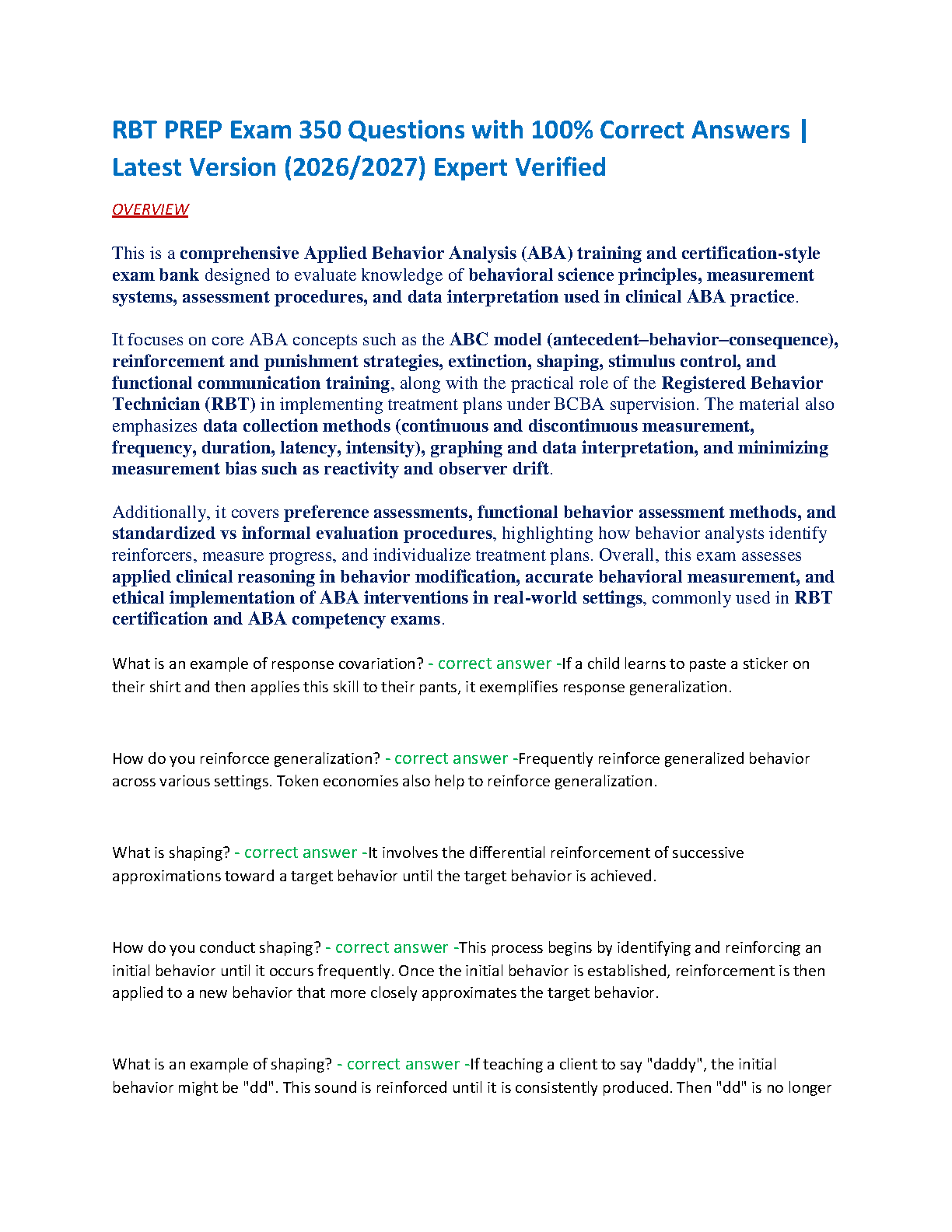 RBT PREP Exam 350 Questions with 100% Correct Answers | Latest Version (2026/2027) Expert Verified

OVERVIEW

This is a comprehensive Applied Behavior Analysis (ABA) training and certification-style exam bank designed to evaluate knowledge of behavioral science principles, measurement systems, assessment procedures, and data interpretation used in clinical ABA practice.

It focuses on core ABA concepts such as the ABC model (antecedent–behavior–consequence), reinforcement and punishment strategies, extinction, shaping, stimulus control, and functional communication training, along with the practical role of the Registered Behavior Technician (RBT) in implementing treatment plans under BCBA supervision. The material also emphasizes data collection methods (continuous and discontinuous measurement, frequency, duration, latency, intensity), graphing and data interpretation, and minimizing measurement bias such as reactivity and observer drift.

Additionally, it covers preference assessments, functional behavior assessment methods, and standardized vs informal evaluation procedures, highlighting how behavior analysts identify reinforcers, measure progress, and individualize treatment plans. Overall, this exam assesses applied clinical reasoning in behavior modification, accurate behavioral measurement, and ethical implementation of ABA interventions in real-world settings, commonly used in RBT certification and ABA competency exams.

What is an example of response covariation? - correct answer -If a child learns to paste a sticker on their shirt and then applies this skill to their pants, it exemplifies response generalization.

How do you reinforcce generalization? - correct answer -Frequently reinforce generalized behavior across various settings. Token economies also help to reinforce generalization.

What is shaping? - correct answer -It involves the differential reinforcement of successive approximations toward a target behavior until the target behavior is achieved.

How do you conduct shaping? - correct answer -This process begins by identifying and reinforcing an initial behavior until it occurs frequently. Once the initial behavior is established, reinforcement is then applied to a new behavior that more closely approximates the target behavior.

What is an example of shaping? - correct answer -If teaching a client to say "daddy", the initial behavior might be "dd". This sound is reinforced until it is consistently produced. Then "dd" is no longer